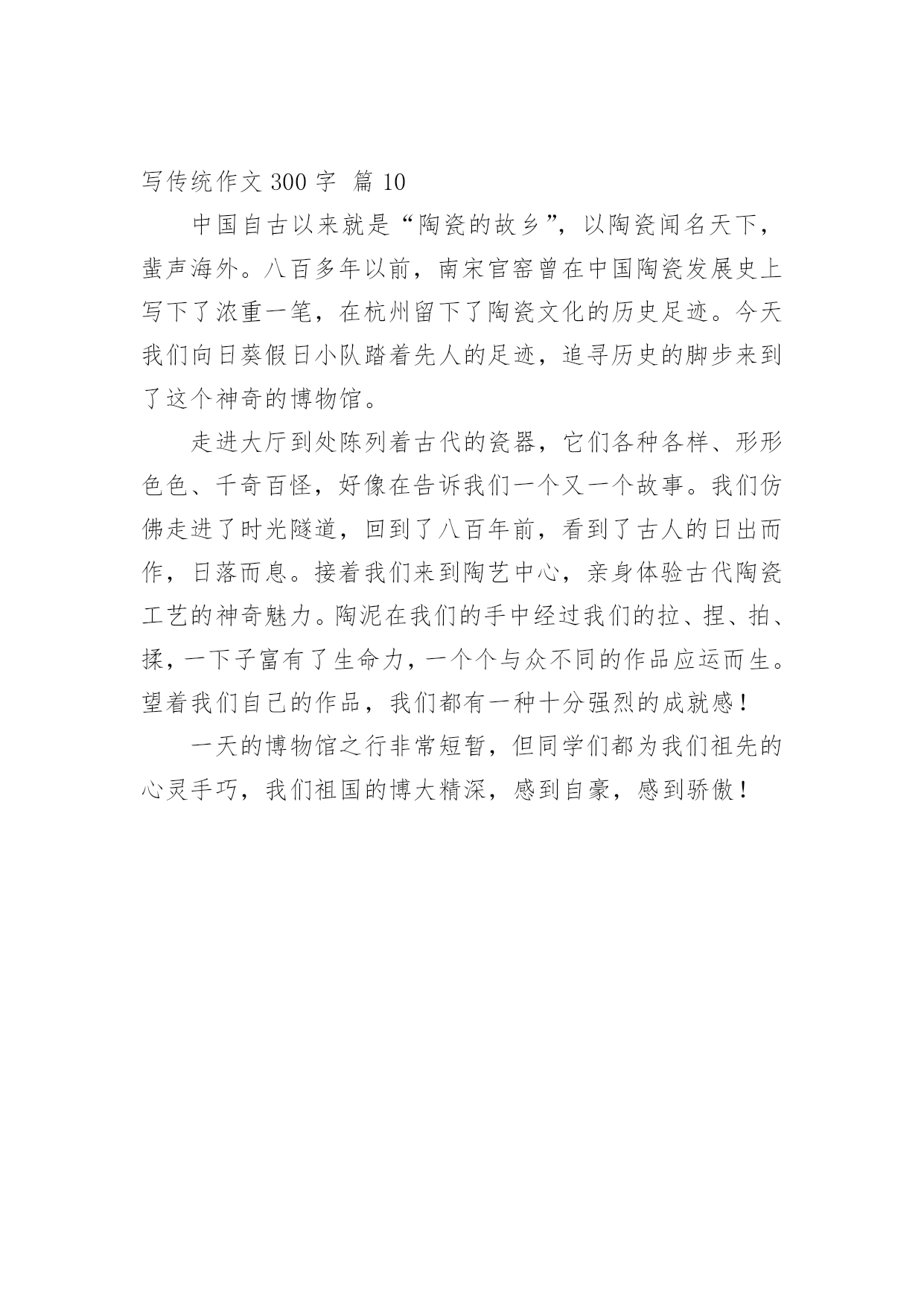 写传统作文 300 字 篇 10

中国自古以来就是“陶瓷的故乡”，以陶瓷闻名天下，蜚声海外。八百多年以前，南宋官窑曾在中国陶瓷发展史上写下了浓重一笔，在杭州留下了陶瓷文化的历史足迹。今天我们向日葵假日小队踏着先人的足迹，追寻历史的脚步来到了这个神奇的博物馆。

走进大厅到处陈列着古代的瓷器，它们各种各样、形形色色、千奇百怪，好像在告诉我们一个又一个故事。我们仿佛走进了时光隧道，回到了八百年前，看到了古人的日出而作，日落而息。接着我们来到陶艺中心，亲身体验古代陶瓷工艺的神奇魅力。陶泥在我们的手中经过我们的拉、捏、拍、揉，一下子富有了生命力，一个个与众不同的作品应运而生。望着我们自己的作品，我们都有一种十分强烈的成就感！

一天的博物馆之行非常短暂，但同学们都为我们祖先的心灵手巧，我们祖国的博大精深，感到自豪，感到骄傲！